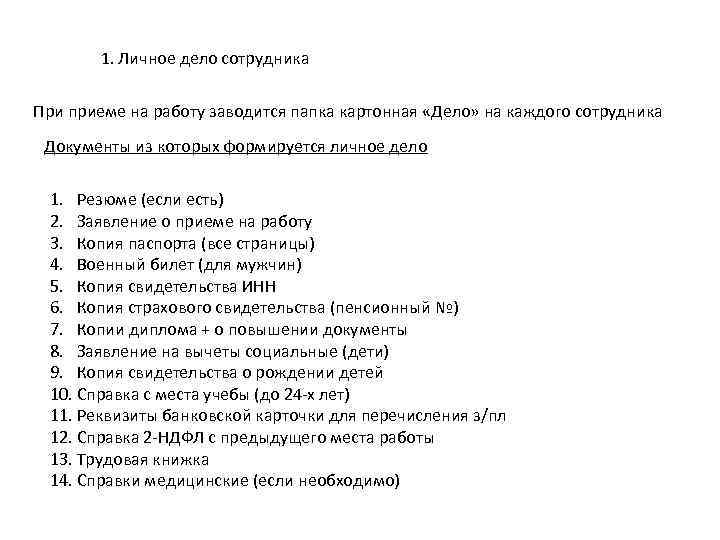 1. Личное дело сотрудника

При приеме на работу заводится папка картонная «Дело» на каждого сотрудника

Документы из которых формируется личное дело

1. Резюме (если есть)
2. Заявление о приеме на работу
3. Копия паспорта (все страницы)
4. Военный билет (для мужчин)
5. Копия свидетельства ИНН
6. Копия страхового свидетельства (пенсионный №)
7. Копии диплома + о повышении документы
8. Заявление на вычеты социальные (дети)
9. Копия свидетельства о рождении детей
10. Справка с места учебы (до 24-х лет)
11. Реквизиты банковской карточки для перечисления з/пл
12. Справка 2-НДФЛ с предыдущего места работы
13. Трудовая книжка
14. Справки медицинские (если необходимо)